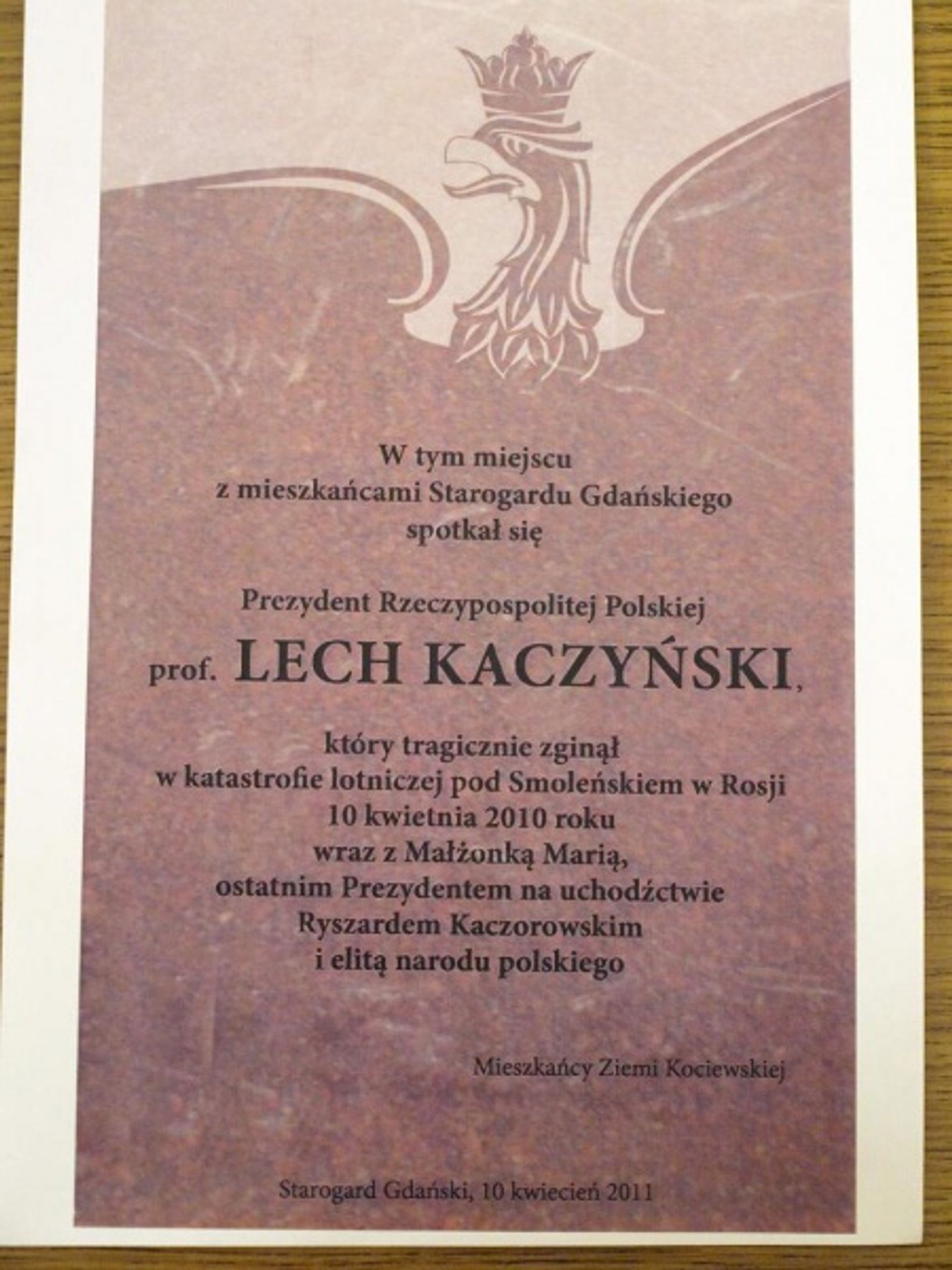 W tym miejscu
z mieszkańcami Starogardu Gdańskiego
spotkał się

Prezydent Rzeczypospolitej Polskiej

prof. LECH KACZYŃSKI,

który tragicznie zginął
w katastrofie lotniczej pod Smoleńskiem w Rosji
10 kwietnia 2010 roku
wraz z Małżonką Marią,
ostatnim Prezydentem na uchodźctwie
Ryszardem Kaczorowskim
i elitą narodu polskiego

Mieszkańcy Ziemi Kociewskiej

Starogard Gdański, 10 kwiecień 2011